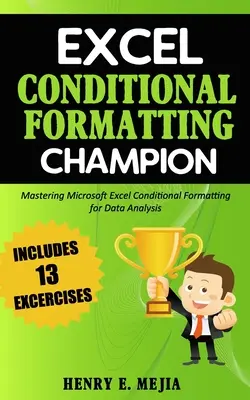 EXCEL
CONDITIONAL FORMATTING
CHAMPION

Mastering Microsoft Excel Conditional Formatting for Data Analysis

INCLUDES
13
EXCERCISES

HENRY E. MEJIA